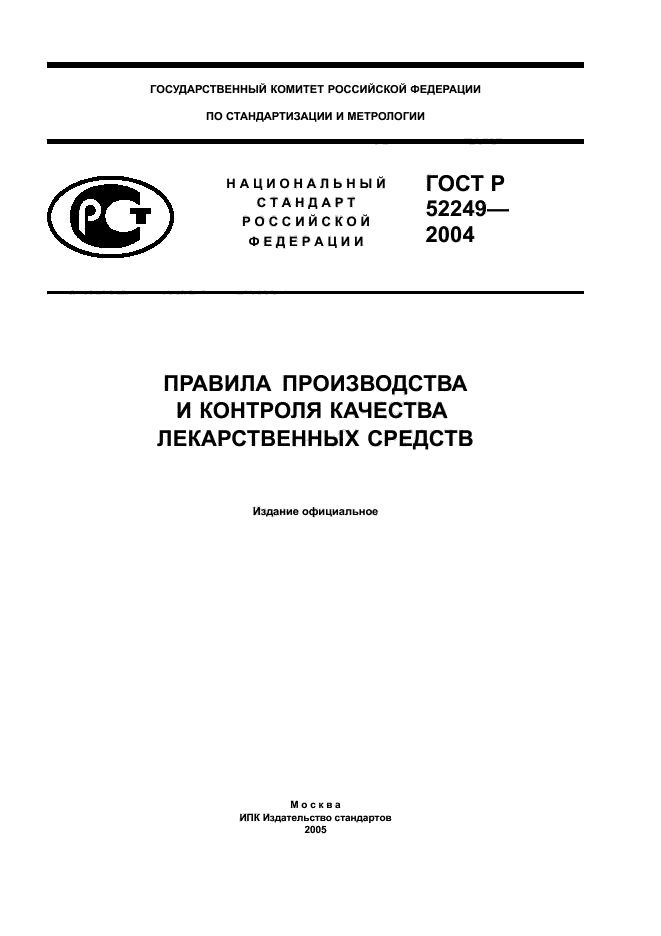 ГОСУДАРСТВЕННЫЙ КОМИТЕТ РОССИЙСКОЙ ФЕДЕРАЦИИ

ПО СТАНДАРТИЗАЦИИ И МЕТРОЛОГИИ

РСТ

НАЦИОНАЛЬНЫЙ СТАНДАРТ РОССИЙСКОЙ ФЕДЕРАЦИИ

ГОСТ Р 52249— 2004

ПРАВИЛА ПРОИЗВОДСТВА И КОНТРОЛЯ КАЧЕСТВА ЛЕКАРСТВЕННЫХ СРЕДСТВ

Издание официальное

Москва
ИПК Издательство стандартов
2005